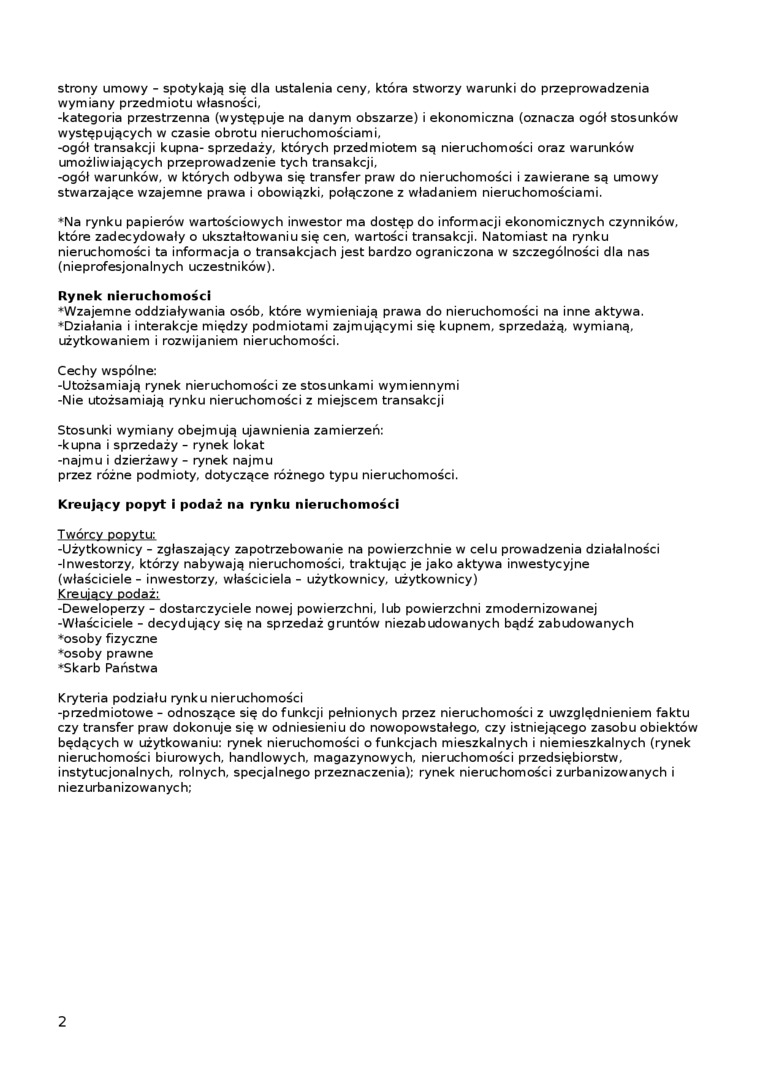 strony umowy – spotykają się dla ustalenia ceny, która stworzy warunki do przeprowadzenia wymiany przedmiotu własności,
-kategoria przestrzenna (występuje na danym obszarze) i ekonomiczna (oznacza ogół stosunków występujących w czasie obrotu nieruchomościami,
-ogół transakcji kupna- sprzedaży, których przedmiotem są nieruchomości oraz warunków umożliwiających przeprowadzenie tych transakcji,
-ogół warunków, w których odbywa się transfer praw do nieruchomości i zawierane są umowy stwarzające wzajemne prawa i obowiązki, połączone z władaniem nieruchomościami.

*Na rynku papierów wartościowych inwestor ma dostęp do informacji ekonomicznych czynników, które zadecydowały o ukształtowaniu się cen, wartości transakcji. Natomiast na rynku nieruchomości ta informacja o transakcjach jest bardzo ograniczona w szczególności dla nas (nieprofesjonalnych uczestników).

Rynek nieruchomości
*Wzajemne oddziaływania osób, które wymieniają prawa do nieruchomości na inne aktywa.
*Działania i interakcje między podmiotami zajmującymi się kupnem, sprzedażą, wymianą, użytkowaniem i rozwijaniem nieruchomości.

Cechy wspólne:
-Utożsamiają rynek nieruchomości ze stosunkami wymiennymi
-Nie utożsamiają rynku nieruchomości z miejscem transakcji

Stosunki wymiany obejmują ujawnienia zamierzeń:
-kupna i sprzedaży – rynek lokat
-najmu i dzierżawy – rynek najmu
przez różne podmioty, dotyczące różnego typu nieruchomości.

Kreujący popyt i podaż na rynku nieruchomości

Twórcy popytu:
-Użytkownicy – zgłaszający zapotrzebowanie na powierzchnie w celu prowadzenia działalności
-Inwestorzy, którzy nabywają nieruchomości, traktując je jako aktywa inwestycyjne (właściciele – inwestorzy, właściciela – użytkownicy, użytkownicy)
Kreujący podaż:
-Deweloperzy – dostarczyciele nowej powierzchni, lub powierzchni zmodernizowanej
-Właściciele – decydujący się na sprzedaż gruntów niezabudowanych bądź zabudowanych
*osoby fizyczne
*osoby prawne
*Skarb Państwa

Kryteria podziału rynku nieruchomości
-przedmiotowe – odnoszące się do funkcji pełnionych przez nieruchomości z uwzględnieniem faktu czy transfer praw dokonuje się w odniesieniu do nowopowstałego, czy istniejącego zasobu obiektów będących w użytkowaniu: rynek nieruchomości o funkcjach mieszkalnych i niemieszkalnych (rynek nieruchomości biurowych, handlowych, magazynowych, nieruchomości przedsiębiorstw, instytucjonalnych, rolnych, specjalnego przeznaczenia); rynek nieruchomości zurbanizowanych i niezurbanizowanych;

2